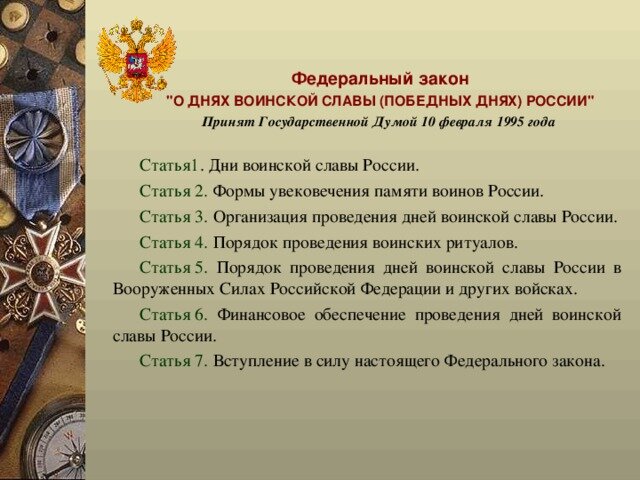 Федеральный закон
"О ДНЯХ ВОИНСКОЙ СЛАВЫ (ПОБЕДНЫХ ДНЯХ) РОССИИ"
Принят Государственной Думой 10 февраля 1995 года

Статья1. Дни воинской славы России.

Статья 2. Формы увековечения памяти воинов России.

Статья 3. Организация проведения дней воинской славы России.

Статья 4. Порядок проведения воинских ритуалов.

Статья 5. Порядок проведения дней воинской славы России в Вооруженных Силах Российской Федерации и других войсках.

Статья 6. Финансовое обеспечение проведения дней воинской славы России.

Статья 7. Вступление в силу настоящего Федерального закона.